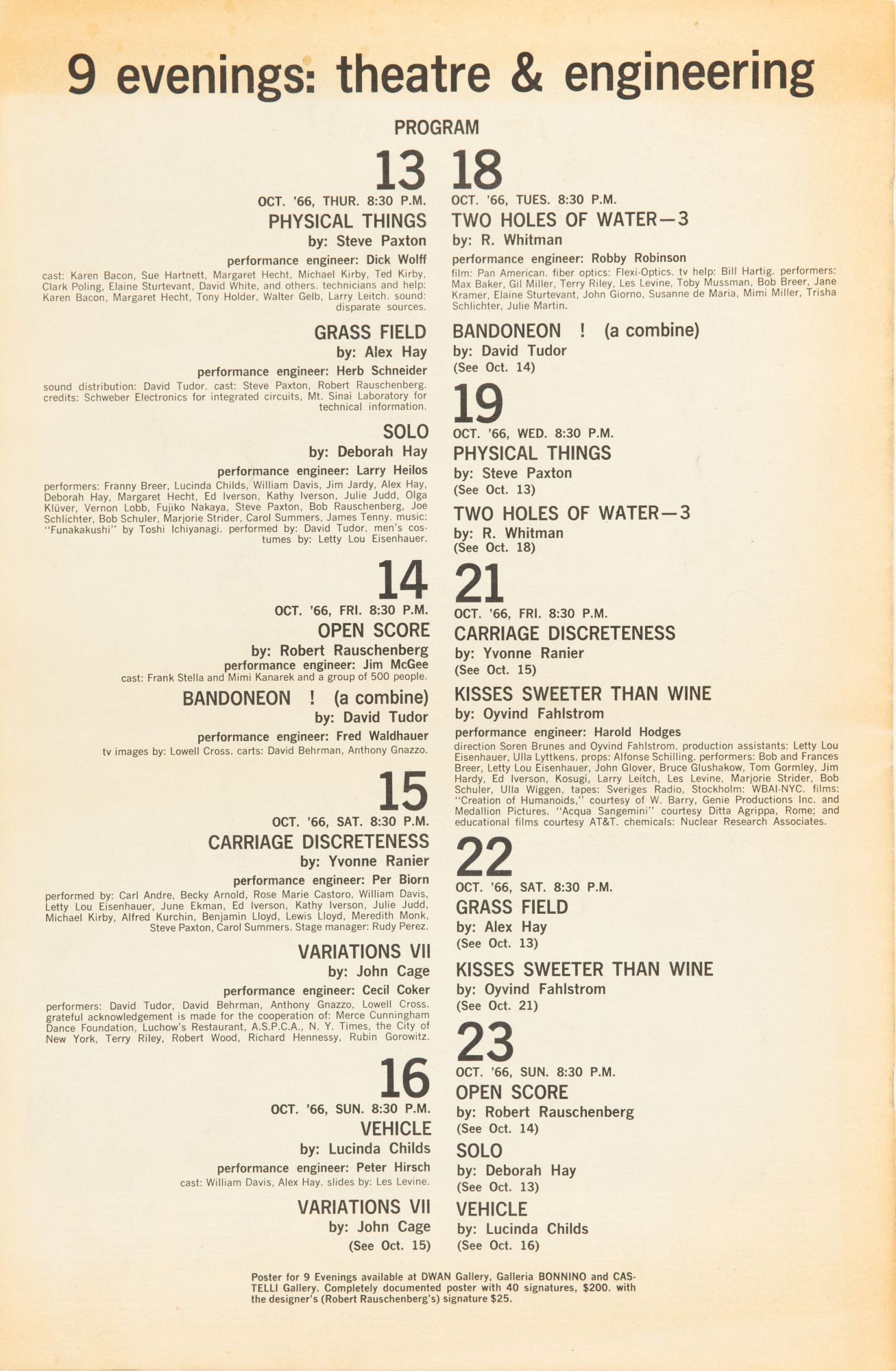 9 evenings: theatre & engineering

PROGRAM

13
OCT. '66, THUR. 8:30 P.M.
PHYSICAL THINGS
by: Steve Paxton
performance engineer: Dick Wolff
cast: Karen Bacon, Sue Hartnett, Margaret Hecht, Michael Kirby, Ted Kirby, Clark Poling, Elaine Sturtevant, David White, and others. technicians and help: Karen Bacon, Margaret Hecht, Tony Holder, Walter Gelb, Larry Leitch. sound: disparate sources.

GRASS FIELD
by: Alex Hay
performance engineer: Herb Schneider
sound distribution: David Tudor. cast: Steve Paxton, Robert Rauschenberg. credits: Schweber Electronics for integrated circuits, Mt. Sinai Laboratory for technical information.

SOLO
by: Deborah Hay
performance engineer: Larry Heilos
performers: Franny Breer, Lucinda Childs, William Davis, Jim Jardy, Alex Hay, Deborah Hay, Margaret Hecht, Ed Iverson, Kathy Iverson, Julie Judd, Olga Klüver, Vernon Lobb, Fujiko Nakaya, Steve Paxton, Bob Rauschenberg, Joe Schlichter, Bob Schuler, Marjorie Strider, Carol Summers, James Tenny. music: "Funakakushi" by Toshi Ichiyanagi. performed by: David Tudor. men's costumes by: Letty Lou Eisenhauer.

14
OCT. '66, FRI. 8:30 P.M.
OPEN SCORE
by: Robert Rauschenberg
performance engineer: Jim McGee
cast: Frank Stella and Mimi Kanarek and a group of 500 people.

BANDONEON ! (a combine)
by: David Tudor
performance engineer: Fred Waldhauer
tv images by: Lowell Cross. carts: David Behrman, Anthony Gnazzo.

15
OCT. '66, SAT. 8:30 P.M.
CARRIAGE DISCRETENESS
by: Yvonne Ranier
performance engineer: Per Biorn
performed by: Carl Andre, Becky Arnold, Rose Marie Castoro, William Davis, Letty Lou Eisenhauer, June Ekman, Ed Iverson, Kathy Iverson, Julie Judd, Michael Kirby, Alfred Kurchin, Benjamin Lloyd, Lewis Lloyd, Meredith Monk, Steve Paxton, Carol Summers. Stage manager: Rudy Perez.

VARIATIONS VII
by: John Cage
performance engineer: Cecil Coker
performers: David Tudor, David Behrman, Anthony Gnazzo, Lowell Cross. grateful acknowledgement is made for the cooperation of: Merce Cunningham Dance Foundation, Luchow's Restaurant, A.S.P.C.A., N. Y. Times, the City of New York, Terry Riley, Robert Wood, Richard Hennessy, Rubin Gorowitz.

16
OCT. '66, SUN. 8:30 P.M.
VEHICLE
by: Lucinda Childs
performance engineer: Peter Hirsch
cast: William Davis, Alex Hay. slides by: Les Levine.

VARIATIONS VII
by: John Cage
(See Oct. 15)

18
OCT. '66, TUES. 8:30 P.M.
TWO HOLES OF WATER—3
by: R. Whitman
performance engineer: Robby Robinson
film: Pan American. fiber optics: Flexi-Optics. tv help: Bill Hartig. performers: Max Baker, Gil Miller, Terry Riley, Les Levine, Toby Mussman, Bob Breer, Jane Kramer, Elaine Sturtevant, John Giorno, Susanne de Maria, Mimi Miller, Trisha Schlichter, Julie Martin.

BANDONEON ! (a combine)
by: David Tudor
(See Oct. 14)

19
OCT. '66, WED. 8:30 P.M.
PHYSICAL THINGS
by: Steve Paxton
(See Oct. 13)

TWO HOLES OF WATER—3
by: R. Whitman
(See Oct. 18)

21
OCT. '66, FRI. 8:30 P.M.
CARRIAGE DISCRETENESS
by: Yvonne Ranier
(See Oct. 15)

KISSES SWEETER THAN WINE
by: Oyvind Fahlstrom
performance engineer: Harold Hodges
direction Soren Brunes and Oyvind Fahlstrom. production assistants: Letty Lou Eisenhauer, Ulla Lyttkens. props: Alfonse Schilling. performers: Bob and Frances Breer, Letty Lou Eisenhauer, John Glover, Bruce Glushakow, Tom Gormley, Jim Hardy, Ed Iverson, Kosugi, Larry Leitch, Les Levine, Marjorie Strider, Bob Schuler, Ulla Wiggen, tapes: Sveriges Radio, Stockholm: WBAI-NYC. films: "Creation of Humanoids," courtesy of W. Barry, Genie Productions Inc. and Medallion Pictures. "Acqua Sangemini" courtesy Ditta Agrippa, Rome; and educational films courtesy AT&T. chemicals: Nuclear Research Associates.

22
OCT. '66, SAT. 8:30 P.M.
GRASS FIELD
by: Alex Hay
(See Oct. 13)

KISSES SWEETER THAN WINE
by: Oyvind Fahlstrom
(See Oct. 21)

23
OCT. '66, SUN. 8:30 P.M.
OPEN SCORE
by: Robert Rauschenberg
(See Oct. 14)

SOLO
by: Deborah Hay
(See Oct. 13)

VEHICLE
by: Lucinda Childs
(See Oct. 16)

Poster for 9 Evenings available at DWAN Gallery, Galleria BONNINO and CASTELLI Gallery. Completely documented poster with 40 signatures, $200. with the designer's (Robert Rauschenberg's) signature $25.